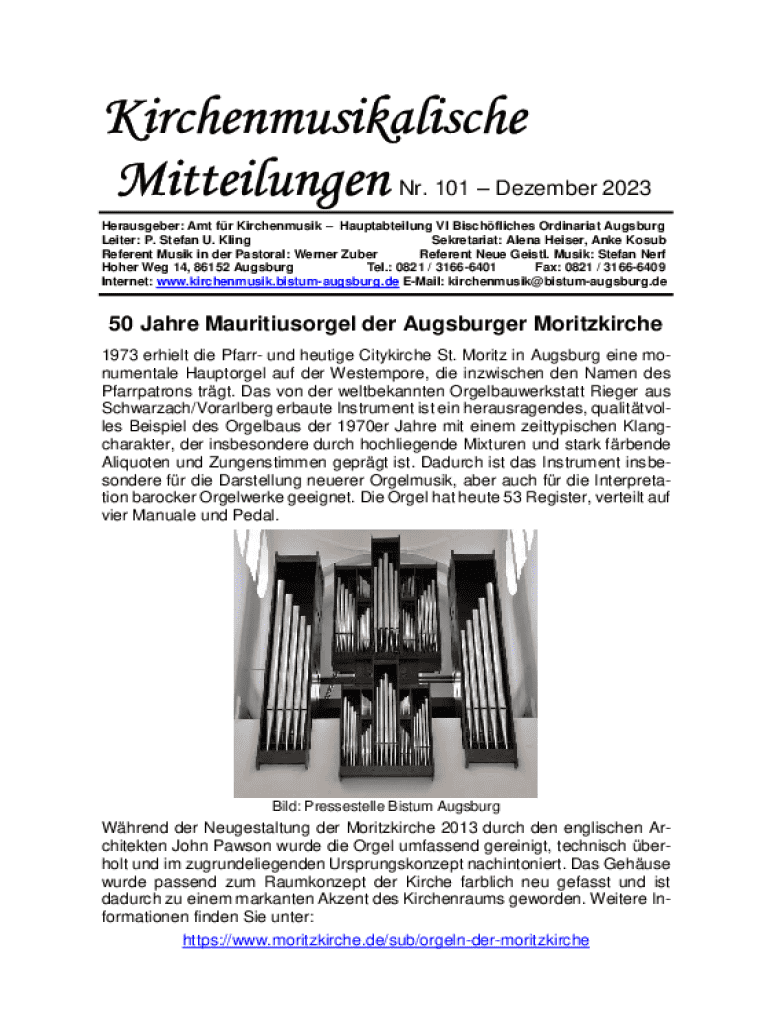 Kirchenmusikalische Mitteilungen Nr. 101 – Dezember 2023

Herausgeber: Amt für Kirchenmusik – Hauptabteilung VI Bischöfliches Ordinariat Augsburg
Leiter: P. Stefan U. Kling Sekretariat: Alena Heiser, Anke Kosub
Referent Musik in der Pastoral: Werner Zuber Referent Neue Geistl. Musik: Stefan Nerf
Hoher Weg 14, 86152 Augsburg Tel.: 0821 / 3166-6401 Fax: 0821 / 3166-6409
Internet: www.kirchenmusik.bistum-augsburg.de E-Mail: kirchenmusik@bistum-augsburg.de

50 Jahre Mauritiusorgel der Augsburger Moritzkirche

1973 erhielt die Pfarr- und heutige Citykirche St. Moritz in Augsburg eine monumentale Hauptorgel auf der Westempore, die inzwischen den Namen des Pfarrpatrons trägt. Das von der weltbekannten Orgelbauwerkstatt Rieger aus Schwarzach/Vorarlberg erbaute Instrument ist ein herausragendes, qualitätvolles Beispiel des Orgelbaus der 1970er Jahre mit einem zeittypischen Klangcharakter, der insbesondere durch hochliegende Mixturen und stark färbende Aliquoten und Zungenstimmen geprägt ist. Dadurch ist das Instrument insbesondere für die Darstellung neuerer Orgelmusik, aber auch für die Interpretation barocker Orgelwerke geeignet. Die Orgel hat heute 53 Register, verteilt auf vier Manuale und Pedal.

Bild: Pressestelle Bistum Augsburg

Während der Neugestaltung der Moritzkirche 2013 durch den englischen Architekten John Pawson wurde die Orgel umfassend gereinigt, technisch überholt und im zugrundeliegenden Ursprungskonzept nachintoniert. Das Gehäuse wurde passend zum Raumkonzept der Kirche farblich neu gefasst und ist dadurch zu einem markanten Akzent des Kirchenraums geworden. Weitere Informationen finden Sie unter:
https://www.moritzkirche.de/sub/orgeln-der-moritzkirche